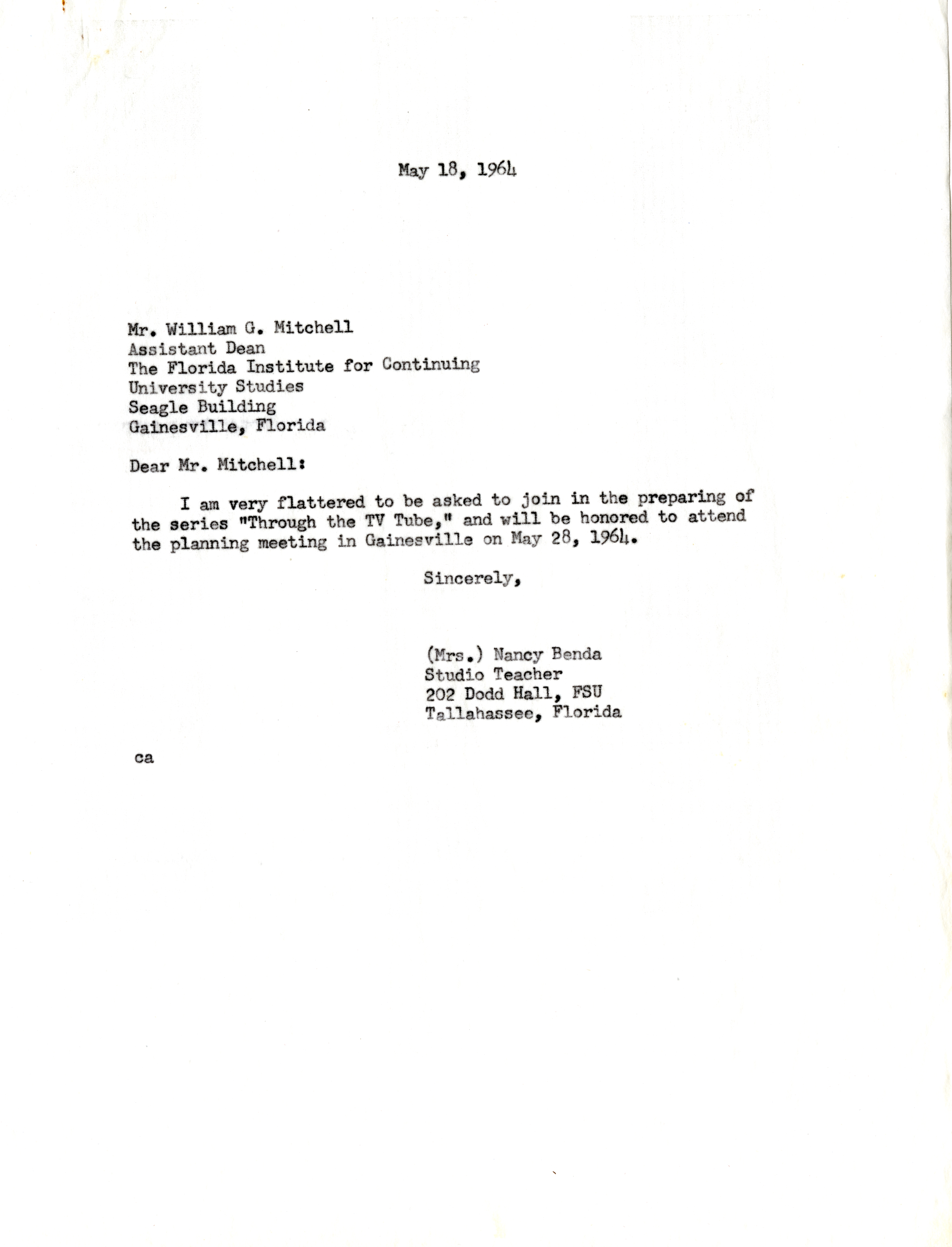 May 18, 1964

Mr. William G. Mitchell
Assistant Dean
The Florida Institute for Continuing University Studies
Seagle Building
Gainesville, Florida

Dear Mr. Mitchell:

I am very flattered to be asked to join in the preparing of the series "Through the TV Tube," and will be honored to attend the planning meeting in Gainesville on May 28, 1964.

Sincerely,

(Mrs.) Nancy Benda
Studio Teacher
202 Dodd Hall, FSU
Tallahassee, Florida

ca